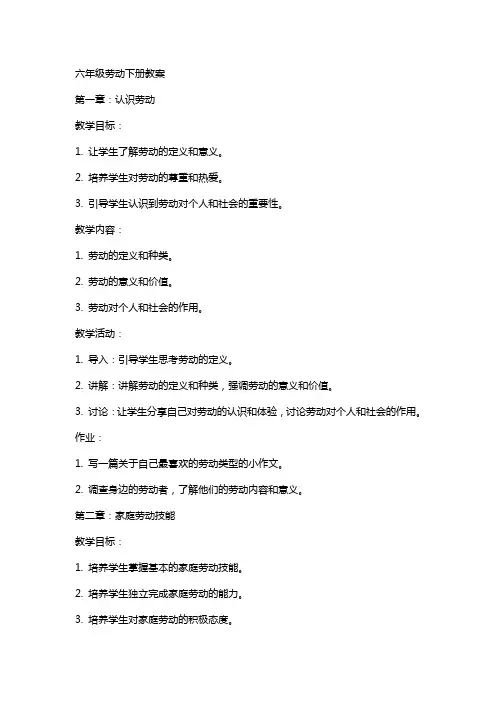 六年级劳动下册教案

第一章：认识劳动

教学目标：

1. 让学生了解劳动的定义和意义。

2. 培养学生对劳动的尊重和热爱。

3. 引导学生认识到劳动对个人和社会的重要性。

教学内容：

1. 劳动的定义和种类。

2. 劳动的意义和价值。

3. 劳动对个人和社会的作用。

教学活动：

1. 导入：引导学生思考劳动的定义。

2. 讲解：讲解劳动的定义和种类，强调劳动的意义和价值。

3. 讨论：让学生分享自己对劳动的认识和体验，讨论劳动对个人和社会的作用。

作业：

1. 写一篇关于自己最喜欢的劳动类型的小作文。

2. 调查身边的劳动者，了解他们的劳动内容和意义。

第二章：家庭劳动技能

教学目标：

1. 培养学生掌握基本的家庭劳动技能。

2. 培养学生独立完成家庭劳动的能力。

3. 培养学生对家庭劳动的积极态度。